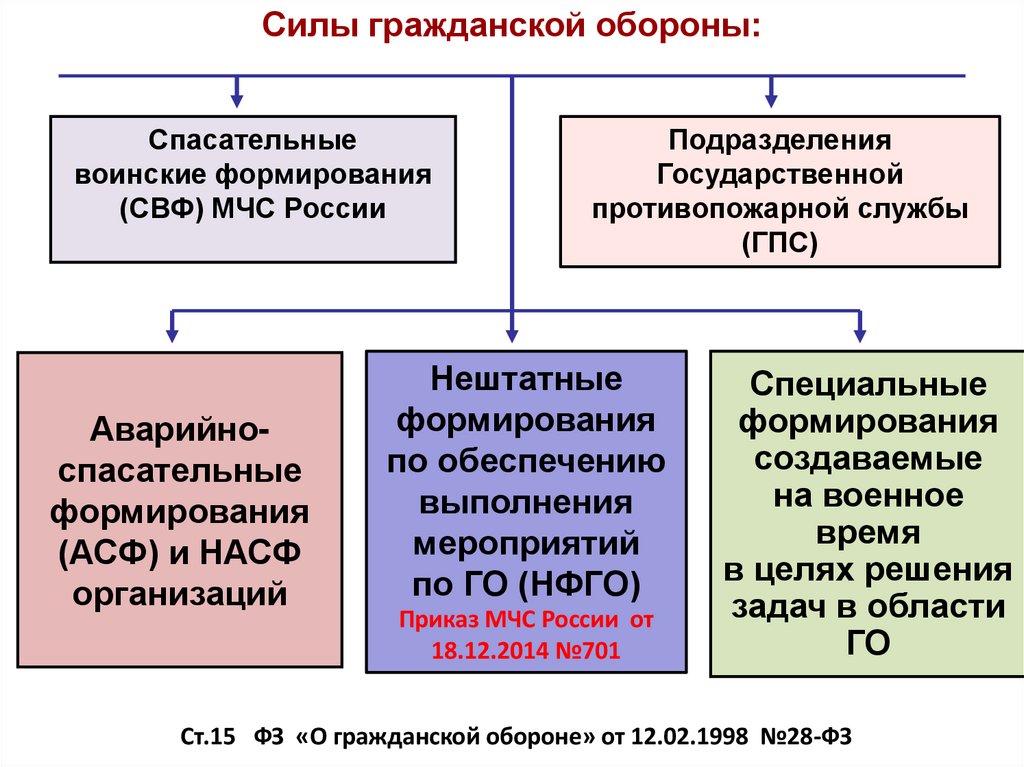 Силы гражданской обороны:

Спасательные воинские формирования (СВФ) МЧС России

Подразделения Государственной противопожарной службы (ГПС)

Аварийно-спасательные формирования (АСФ) и НАСФ организаций

Нештатные формирования по обеспечению выполнения мероприятий по ГО (НФГО)
Приказ МЧС России от 18.12.2014 №701

Специальные формирования создаваемые на военное время в целях решения задач в области ГО

Ст.15 ФЗ «О гражданской обороне» от 12.02.1998 №28-ФЗ